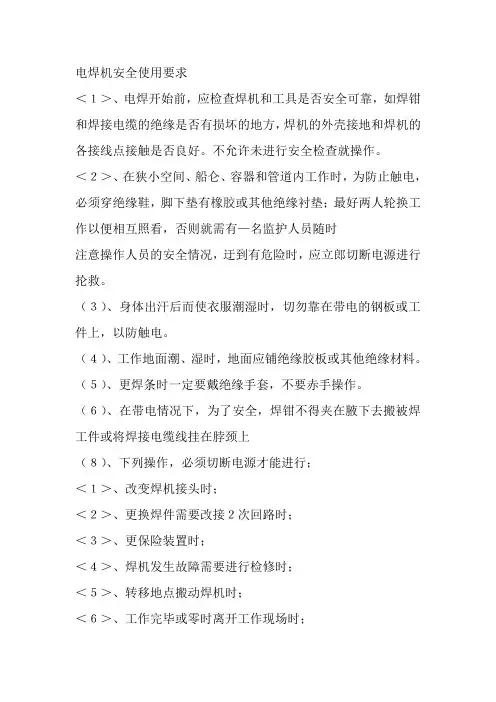 电焊机安全使用要求

＜１＞、电焊开始前，应检查焊机和工具是否安全可靠，如焊钳和焊接电缆的绝缘是否有损坏的地方，焊机的外壳接地和焊机的各接线点接触是否良好。不允许未进行安全检查就操作。

＜２＞、在狭小空间、船仓、容器和管道内工作时，为防止触电，必须穿绝缘鞋，脚下垫有橡胶或其他绝缘衬垫；最好两人轮换工作以便相互照看，否则就需有一名监护人员随时

注意操作人员的安全情况，迂到有危险时，应立即切断电源进行抢救。

（３）、身体出汗后而使衣服潮湿时，切勿靠在带电的钢板或工件上，以防触电。

（４）、工作地面潮、湿时，地面应铺绝缘胶板或其他绝缘材料。

（５）、更焊条时一定要戴绝缘手套，不要赤手操作。

（６）、在带电情况下，为了安全，焊钳不得夹在腋下去搬被焊工件或将焊接电缆线挂在脖颈上

（８）、下列操作，必须切断电源才能进行：

＜１＞、改变焊机接头时；

＜２＞、更换焊件需要改接２次回路时；

＜３＞、更保险装置时；

＜４＞、焊机发生故障需要进行检修时；

＜５＞、转移地点搬动焊机时；

＜６＞、工作完毕或零时离开工作现场时；